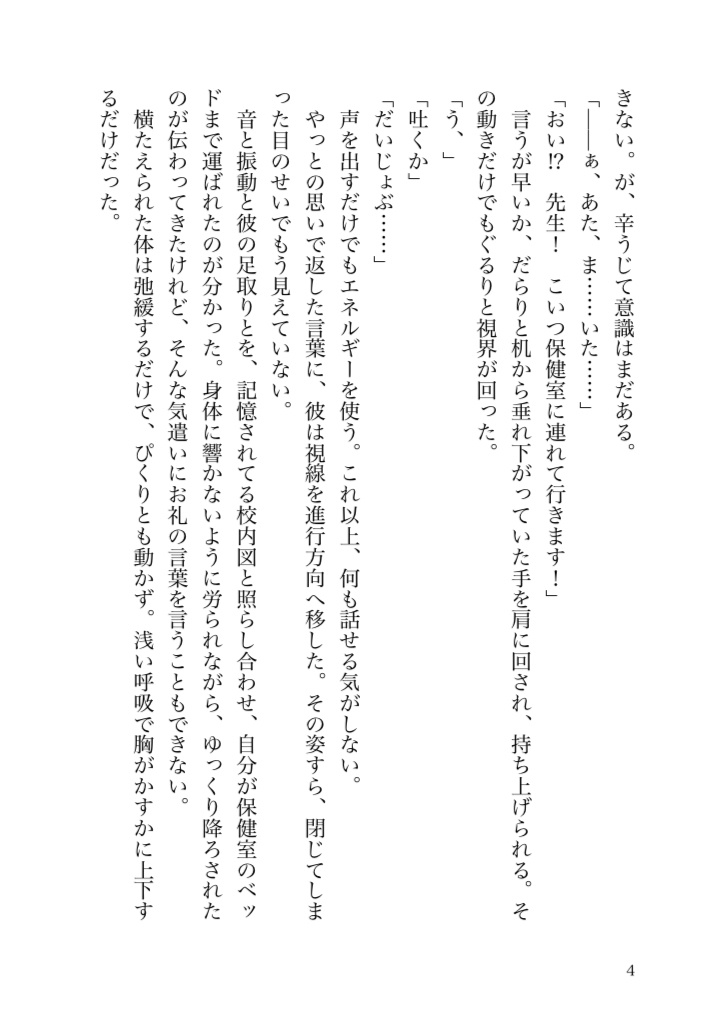 きない。が、辛うじて意識はまだある。

「——ぁ、あた、ま……いた……」

「おい⁉　先生！　こいつ保健室に連れて行きます！」

言うが早いか、だらりと机から垂れ下がっていた手を肩に回され、持ち上げられる。その動きだけでもぐるりと視界が回った。

「う、」

「吐くか」

「だいじょぶ……」

声を出すだけでもエネルギーを使う。これ以上、何も話せる気がしない。

やっとの思いで返した言葉に、彼は視線を進行方向へ移した。その姿すら、閉じてしまった目のせいでもう見えていない。

音と振動と彼の足取りとを、記憶されてる校内図と照らし合わせ、自分が保健室のベッドまで運ばれたのが分かった。身体に響かないように労られながら、ゆっくり降ろされたのが伝わってきたけれど、そんな気遣いにお礼の言葉を言うこともできない。

横たえられた体は弛緩するだけで、ぴくりとも動かず。浅い呼吸で胸がかすかに上下するだけだった。

4